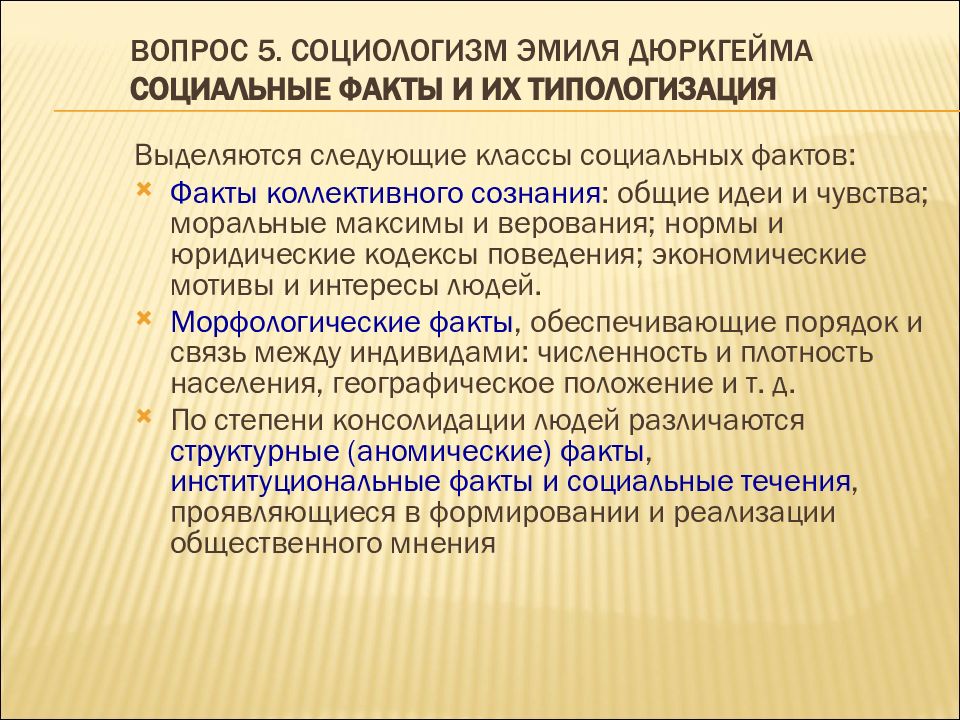 ВОПРОС 5. СОЦИОЛОГИЗМ ЭМИЛЯ ДЮРКГЕЙМА
СОЦИАЛЬНЫЕ ФАКТЫ И ИХ ТИПОЛОГИЗАЦИЯ

Выделяются следующие классы социальных фактов:

Факты коллективного сознания: общие идеи и чувства; моральные максимы и верования; нормы и юридические кодексы поведения; экономические мотивы и интересы людей.

Морфологические факты, обеспечивающие порядок и связь между индивидами: численность и плотность населения, географическое положение и т. д.

По степени консолидации людей различаются структурные (аномические) факты, институциональные факты и социальные течения, проявляющиеся в формировании и реализации общественного мнения